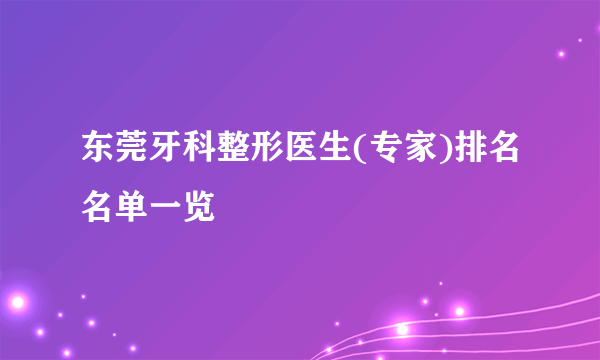 东莞牙科整形医生(专家)排名名单一览